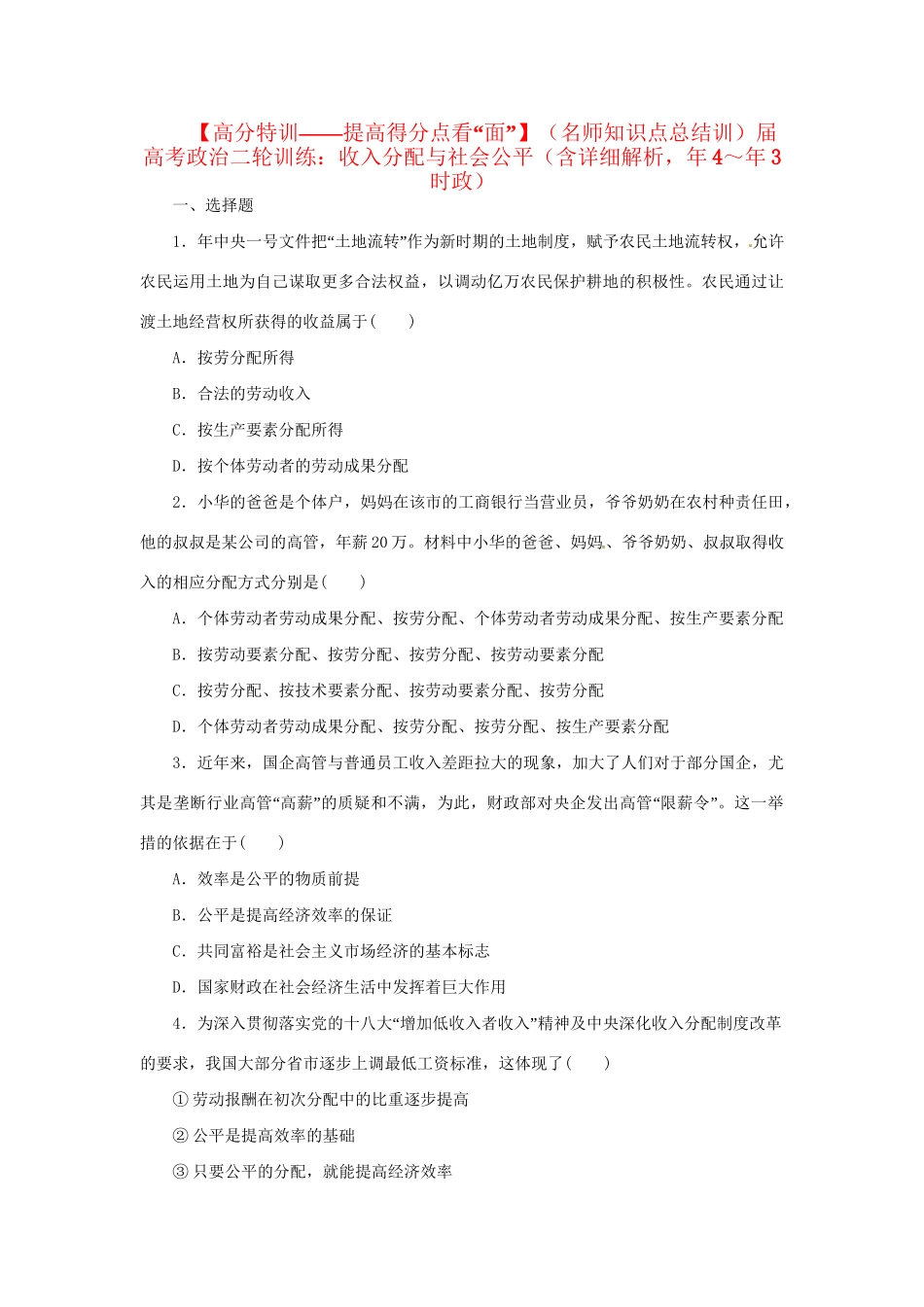 【高分特训——提高得分点看“面”】（名师知识点总结训）届高考政治二轮训练：收入分配与社会公平（含详细解析，年4～年3时政）

一、选择题

1．年中央一号文件把“土地流转”作为新时期的土地制度，赋予农民土地流转权，允许农民运用土地为自己谋取更多合法权益，以调动亿万农民保护耕地的积极性。农民通过让渡土地经营权所获得的收益属于(　　)

A．按劳分配所得

B．合法的劳动收入

C．按生产要素分配所得

D．按个体劳动者的劳动成果分配

2．小华的爸爸是个体户，妈妈在该市的工商银行当营业员，爷爷奶奶在农村种责任田，他的叔叔是某公司的高管，年薪20万。材料中小华的爸爸、妈妈、爷爷奶奶、叔叔取得收入的相应分配方式分别是(　　)

A．个体劳动者劳动成果分配、按劳分配、个体劳动者劳动成果分配、按生产要素分配

B．按劳动要素分配、按劳分配、按劳分配、按劳动要素分配

C．按劳分配、按技术要素分配、按劳动要素分配、按劳分配

D．个体劳动者劳动成果分配、按劳分配、按劳分配、按生产要素分配

3．近年来，国企高管与普通员工收入差距拉大的现象，加大了人们对于部分国企，尤其是垄断行业高管“高薪”的质疑和不满，为此，财政部对央企发出高管“限薪令”。这一举措的依据在于(　　)

A．效率是公平的物质前提

B．公平是提高经济效率的保证

C．共同富裕是社会主义市场经济的基本标志

D．国家财政在社会经济生活中发挥着巨大作用

4．为深入贯彻落实党的十八大“增加低收入者收入”精神及中央深化收入分配制度改革的要求，我国大部分省市逐步上调最低工资标准，这体现了(　　)

①劳动报酬在初次分配中的比重逐步提高

②公平是提高效率的基础

③只要公平的分配，就能提高经济效率